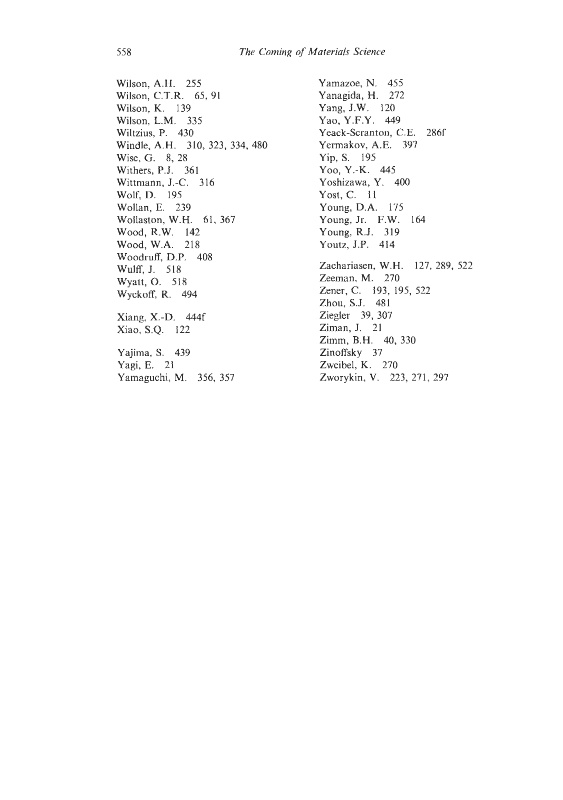 558 The Coming of Materials Science

Wilson, A.H. 255
Wilson, C.T.R. 65, 91
Wilson, K. 139
Wilson, L.M. 335
Wiltzius, P. 430
Windle, A.H. 310, 323, 334, 480
Wise, G. 8, 28
Withers, P.J. 361
Wittmann, J.-C. 316
Wolf, D. 195
Wollan, E. 239
Wollaston, W.H. 61, 367
Wood, R.W. 142
Wood, W.A. 218
Woodruff, D.P. 408
Wulff, J. 518
Wyatt, O. 518
Wyckoff, R. 494

Xiang, X.-D. 444f
Xiao, S.Q. 122

Yajima, S. 439
Yagi, E. 21
Yamaguchi, M. 356, 357

Yamazoe, N. 455
Yanagida, H. 272
Yang, J.W. 120
Yao, Y.F.Y. 449
Yeack-Scranton, C.E. 286f
Yermakov, A.E. 397
Yip, S. 195
Yoo, Y.-K. 445
Yoshizawa, Y. 400
Yost, C. 11
Young, D.A. 175
Young, Jr. F.W. 164
Young, R.J. 319
Youtz, J.P. 414

Zachariasen, W.H. 127, 289, 522
Zeeman, M. 270
Zener, C. 193, 195, 522
Zhou, S.J. 481
Ziegler 39, 307
Ziman, J. 21
Zimm, B.H. 40, 330
Zinoffsky 37
Zweibel, K. 270
Zworykin, V. 223, 271, 297